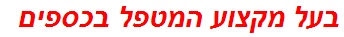 בעל מקצוע המטפל בכספים